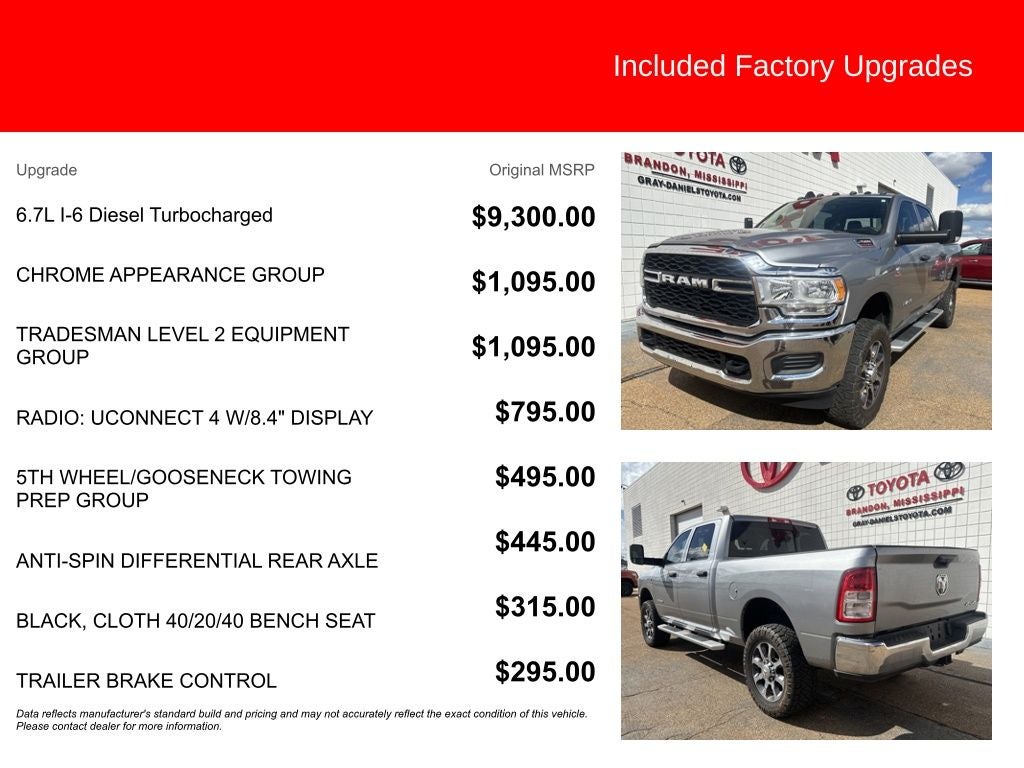 Included Factory Upgrades

| Upgrade | Original MSRP |
|---|---|
| 6.7L I-6 Diesel Turbocharged | $9,300.00 |
| CHROME APPEARANCE GROUP | $1,095.00 |
| TRADESMAN LEVEL 2 EQUIPMENT GROUP | $1,095.00 |
| RADIO: UCONNECT 4 W/8.4" DISPLAY | $795.00 |
| 5TH WHEEL/GOOSENECK TOWING PREP GROUP | $495.00 |
| ANTI-SPIN DIFFERENTIAL REAR AXLE | $445.00 |
| BLACK, CLOTH 40/20/40 BENCH SEAT | $315.00 |
| TRAILER BRAKE CONTROL | $295.00 |

Data reflects manufacturer's standard build and pricing and may not accurately reflect the exact condition of this vehicle. Please contact dealer for more information.

TOYOTA
BRANDON, MISSISSIPPI
GRAY-DANIELSTOYOTA.COM
RAM

TOYOTA
BRANDON, MISSISSIPPI
GRAY-DANIELSTOYOTA.COM